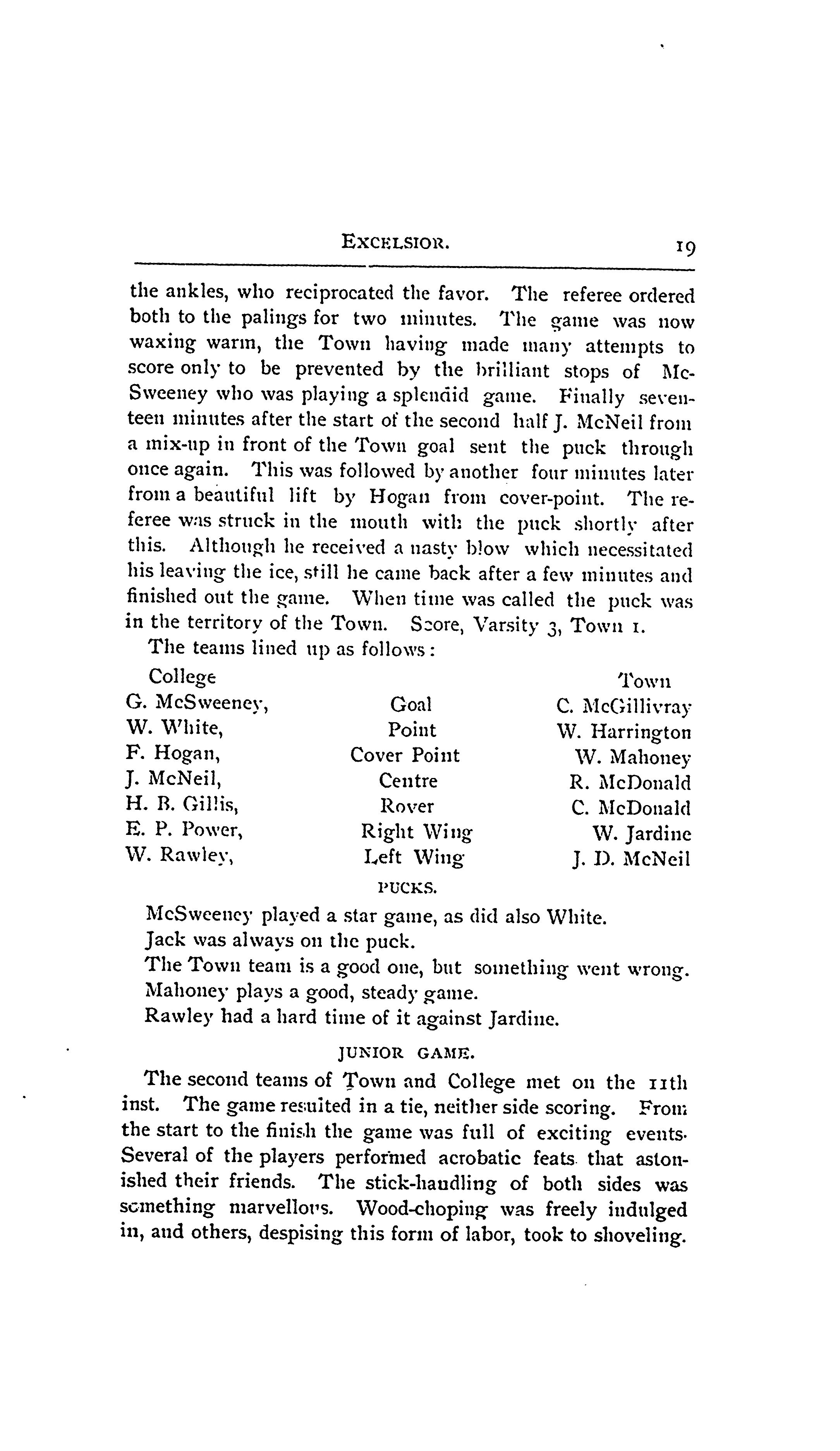 EXCELSIOR. 19

the ankles, who reciprocated the favor. The referee ordered both to the palings for two minutes. The game was now waxing warm, the Town having made many attempts to score only to be prevented by the brilliant stops of McSweeney who was playing a splendid game. Finally seventeen minutes after the start of the second half J. McNeil from a mix-up in front of the Town goal sent the puck through once again. This was followed by another four minutes later from a beautiful lift by Hogan from cover-point. The referee was struck in the mouth with the puck shortly after this. Although he received a nasty blow which necessitated his leaving the ice, still he came back after a few minutes and finished out the game. When time was called the puck was in the territory of the Town. Score, Varsity 3, Town 1.

The teams lined up as follows:

| College | | Town |
|---|---|---|
| G. McSweeney, | Goal | C. McGillivray |
| W. White, | Point | W. Harrington |
| F. Hogan, | Cover Point | W. Mahoney |
| J. McNeil, | Centre | R. McDonald |
| H. B. Gillis, | Rover | C. McDonald |
| E. P. Power, | Right Wing | W. Jardine |
| W. Rawley, | Left Wing | J. D. McNeil |

PUCKS.

McSweeney played a star game, as did also White.

Jack was always on the puck.

The Town team is a good one, but something went wrong.

Mahoney plays a good, steady game.

Rawley had a hard time of it against Jardine.

JUNIOR GAME.

The second teams of Town and College met on the 11th inst. The game resulted in a tie, neither side scoring. From the start to the finish the game was full of exciting events. Several of the players performed acrobatic feats that astonished their friends. The stick-handling of both sides was something marvellous. Wood-choping was freely indulged in, and others, despising this form of labor, took to shoveling.